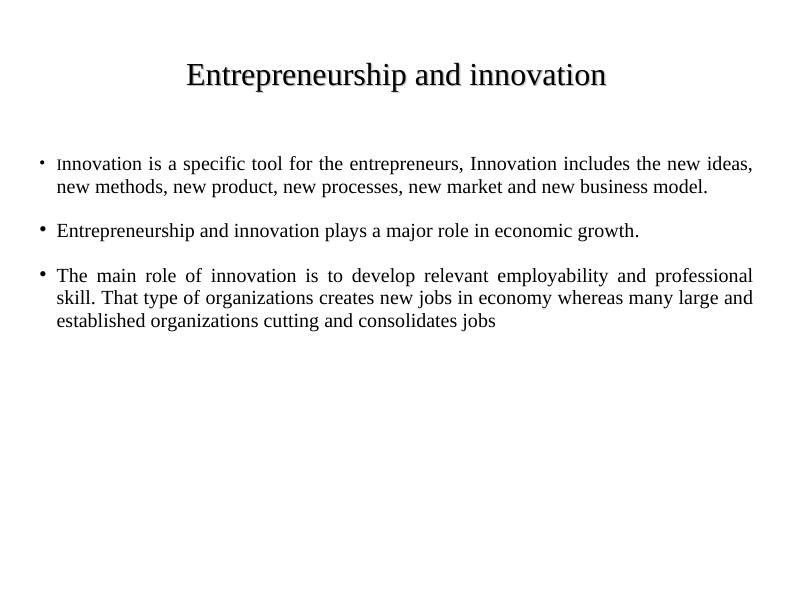 Entrepreneurship and innovation

• Innovation is a specific tool for the entrepreneurs, Innovation includes the new ideas, new methods, new product, new processes, new market and new business model.

• Entrepreneurship and innovation plays a major role in economic growth.

• The main role of innovation is to develop relevant employability and professional skill. That type of organizations creates new jobs in economy whereas many large and established organizations cutting and consolidates jobs